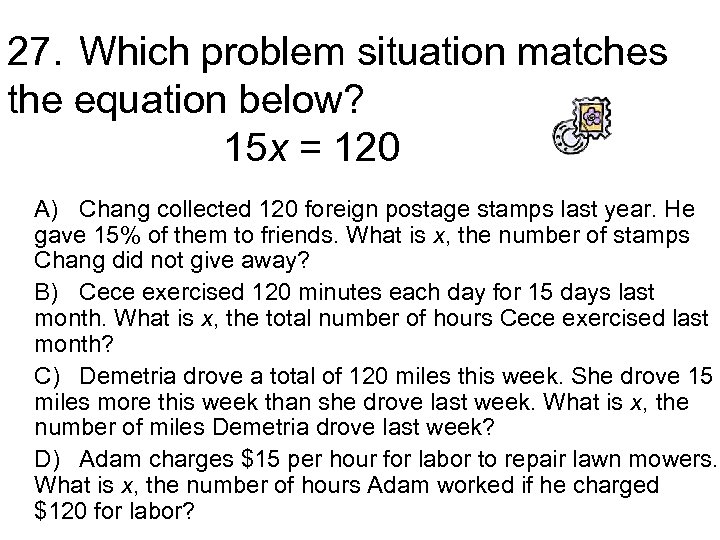 27. Which problem situation matches the equation below?

$15x = 120$

A) Chang collected 120 foreign postage stamps last year. He gave 15% of them to friends. What is $x$, the number of stamps Chang did not give away?

B) Cece exercised 120 minutes each day for 15 days last month. What is $x$, the total number of hours Cece exercised last month?

C) Demetria drove a total of 120 miles this week. She drove 15 miles more this week than she drove last week. What is $x$, the number of miles Demetria drove last week?

D) Adam charges \$15 per hour for labor to repair lawn mowers. What is $x$, the number of hours Adam worked if he charged \$120 for labor?